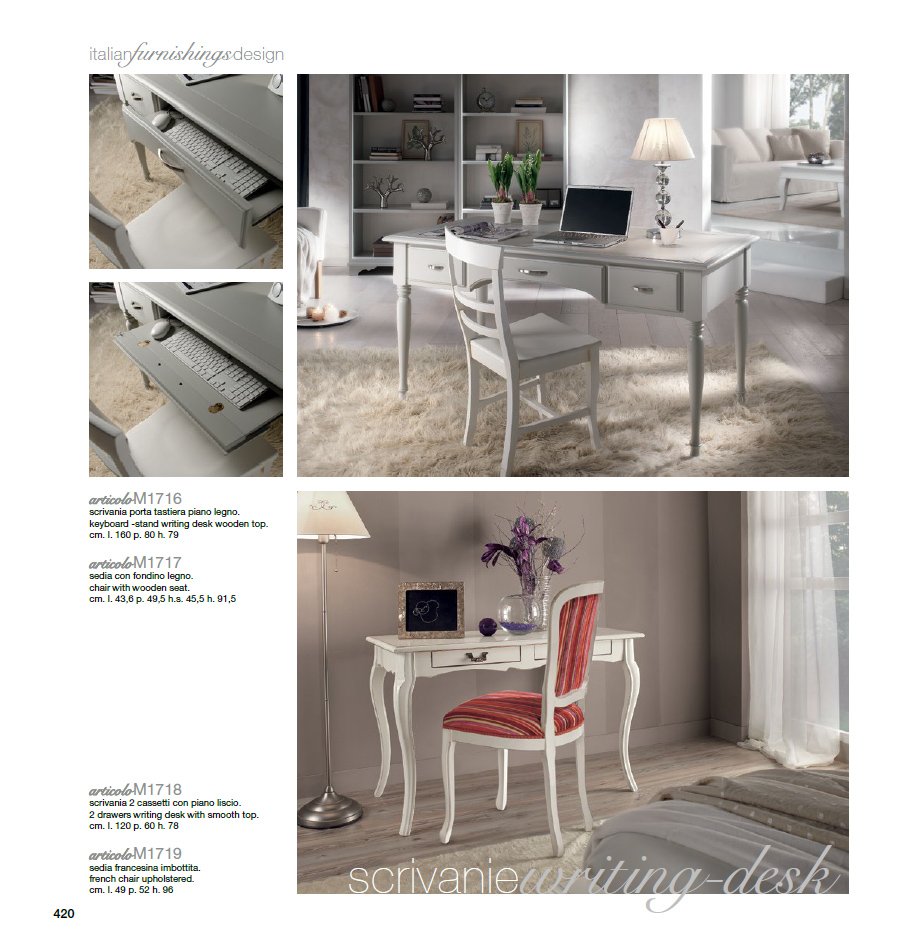 italianfurnishingsdesign

articoloM1716
scrivania porta tastiera piano legno.
keyboard -stand writing desk wooden top.
cm. l. 160 p. 80 h. 79

articoloM1717
sedia con fondino legno.
chair with wooden seat.
cm. l. 43,6 p. 49,5 h.s. 45,5 h. 91,5

articoloM1718
scrivania 2 cassetti con piano liscio.
2 drawers writing desk with smooth top.
cm. l. 120 p. 60 h. 78

articoloM1719
sedia francesina imbottita.
french chair upholstered.
cm. l. 49 p. 52 h. 96

scrivaniewriting-desk

420